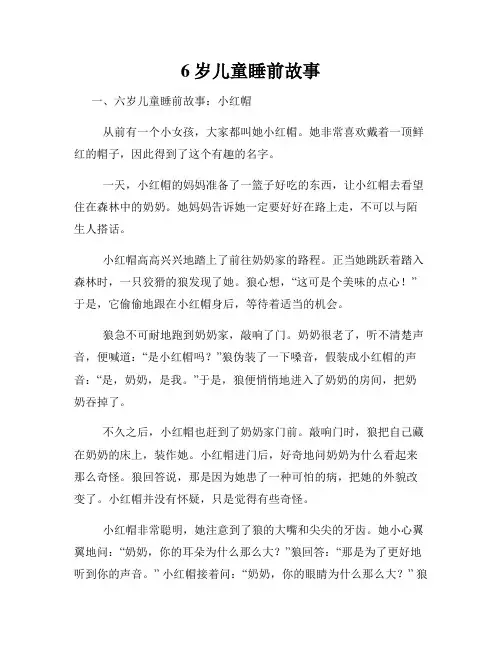 6 岁儿童睡前故事

一、六岁儿童睡前故事：小红帽

从前有一个小女孩，大家都叫她小红帽。她非常喜欢戴着一顶鲜红的帽子，因此得到了这个有趣的名字。

一天，小红帽的妈妈准备了一篮子好吃的东西，让小红帽去看望住在森林中的奶奶。她妈妈告诉她一定要好好在路上走，不可以与陌生人搭话。

小红帽高高兴兴地踏上了前往奶奶家的路程。正当她跳跃着踏入森林时，一只狡猾的狼发现了她。狼心想，“这可是个美味的点心！”于是，它偷偷地跟在小红帽身后，等待着适当的机会。

狼急不可耐地跑到奶奶家，敲响了门。奶奶很老了，听不清楚声音，便喊道：“是小红帽吗？”狼伪装了一下嗓音，假装成小红帽的声音：“是，奶奶，是我。”于是，狼便悄悄地进入了奶奶的房间，把奶奶吞掉了。

不久之后，小红帽也赶到了奶奶家门前。敲响门时，狼把自己藏在奶奶的床上，装作她。小红帽进门后，好奇地问奶奶为什么看起来那么奇怪。狼回答说，那是因为她患了一种可怕的病，把她的外貌改变了。小红帽并没有怀疑，只是觉得有些奇怪。

小红帽非常聪明，她注意到了狼的大嘴和尖尖的牙齿。她小心翼翼地问：“奶奶，你的耳朵为什么那么大？”狼回答：“那是为了更好地听到你的声音。”小红帽接着问：“奶奶，你的眼睛为什么那么大？”狼